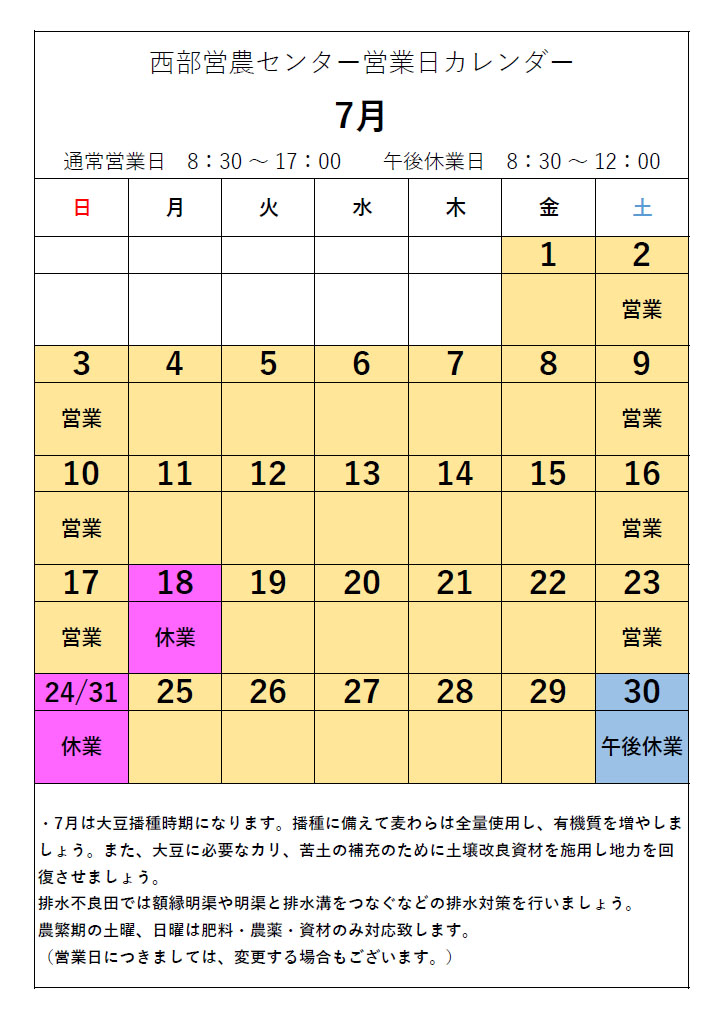 西部営農センター営業日カレンダー

7月

通常営業日　8：30 ～ 17：00　　午後休業日　8：30 ～ 12：00

| 日 | 月 | 火 | 水 | 木 | 金 | 土 |
|---|---|---|---|---|---|---|
| | | | | | 1 | 2 |
| | | | | | | 営業 |
| 3 | 4 | 5 | 6 | 7 | 8 | 9 |
| 営業 | | | | | | 営業 |
| 10 | 11 | 12 | 13 | 14 | 15 | 16 |
| 営業 | | | | | | 営業 |
| 17 | 18 | 19 | 20 | 21 | 22 | 23 |
| 営業 | 休業 | | | | | 営業 |
| 24/31 | 25 | 26 | 27 | 28 | 29 | 30 |
| 休業 | | | | | | 午後休業 |

・7月は大豆播種時期になります。播種に備えて麦わらは全量使用し、有機質を増やしましょう。また、大豆に必要なカリ、苦土の補充のために土壌改良資材を施用し地力を回復させましょう。
排水不良田では額縁明渠や明渠と排水溝をつなぐなどの排水対策を行いましょう。
農繁期の土曜、日曜は肥料・農薬・資材のみ対応致します。
（営業日につきましては、変更する場合もございます。）